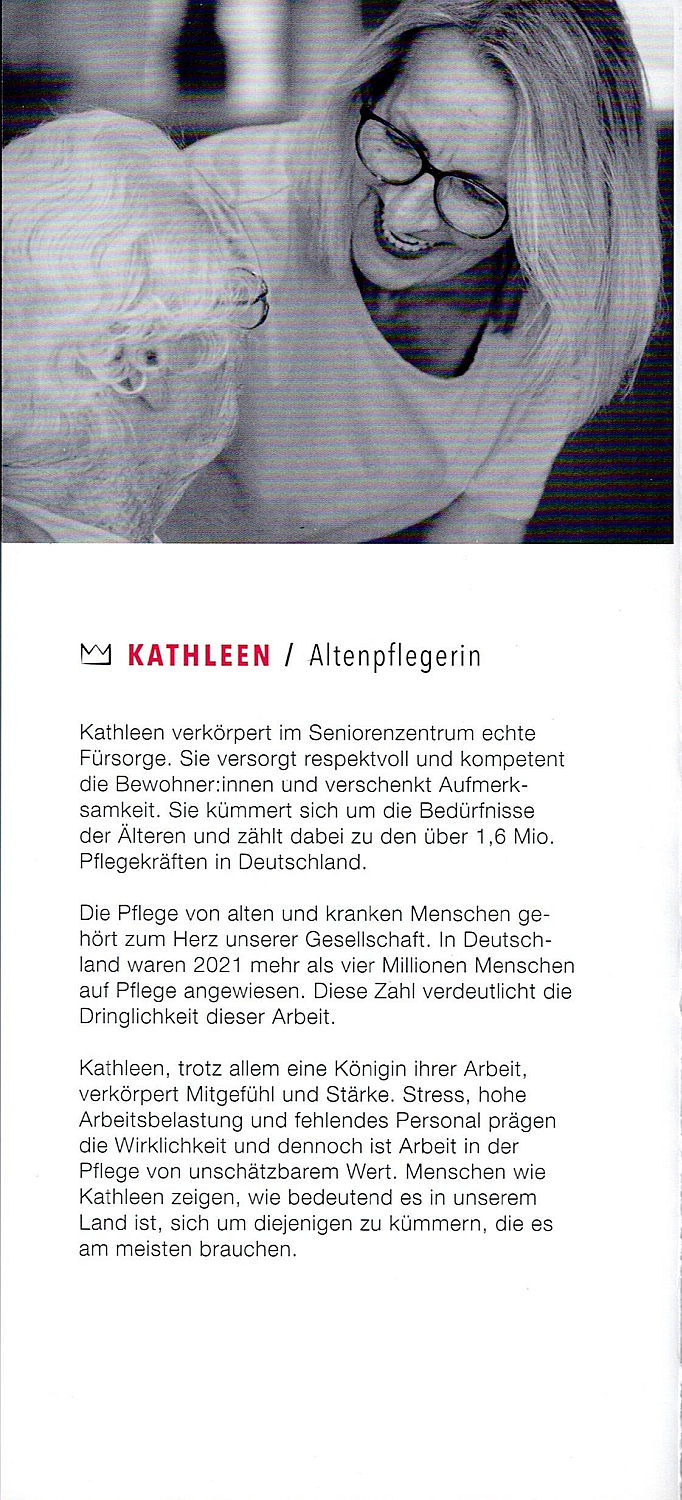 KATHLEEN / Altenpflegerin

Kathleen verkörpert im Seniorenzentrum echte Fürsorge. Sie versorgt respektvoll und kompetent die Bewohner:innen und verschenkt Aufmerksamkeit. Sie kümmert sich um die Bedürfnisse der Älteren und zählt dabei zu den über 1,6 Mio. Pflegekräften in Deutschland.

Die Pflege von alten und kranken Menschen gehört zum Herz unserer Gesellschaft. In Deutschland waren 2021 mehr als vier Millionen Menschen auf Pflege angewiesen. Diese Zahl verdeutlicht die Dringlichkeit dieser Arbeit.

Kathleen, trotz allem eine Königin ihrer Arbeit, verkörpert Mitgefühl und Stärke. Stress, hohe Arbeitsbelastung und fehlendes Personal prägen die Wirklichkeit und dennoch ist Arbeit in der Pflege von unschätzbarem Wert. Menschen wie Kathleen zeigen, wie bedeutend es in unserem Land ist, sich um diejenigen zu kümmern, die es am meisten brauchen.